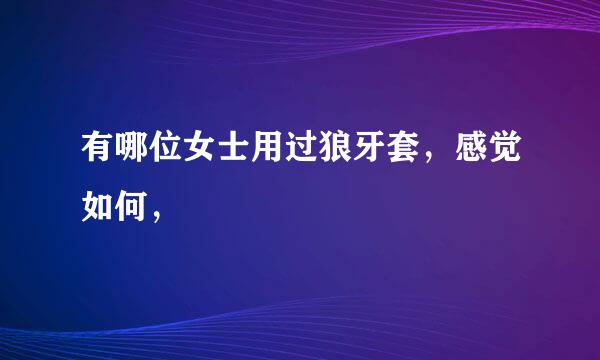 有哪位女士用过狼牙套，感觉如何，